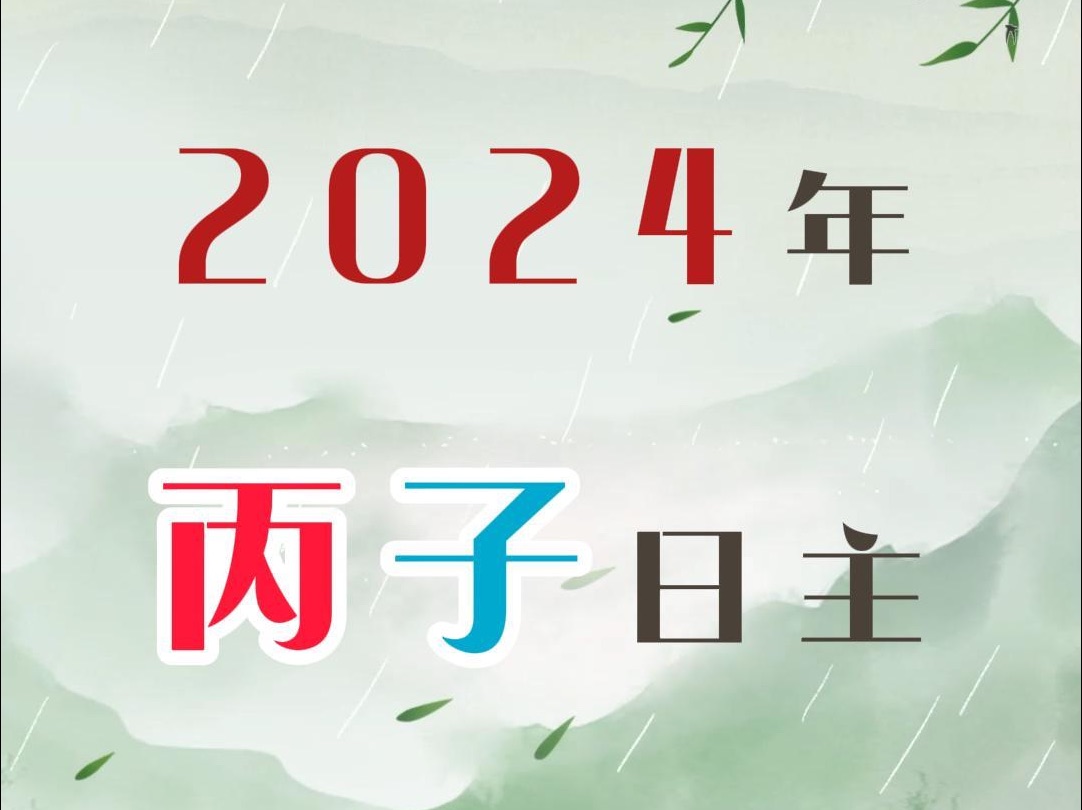 2024年

丙子日主